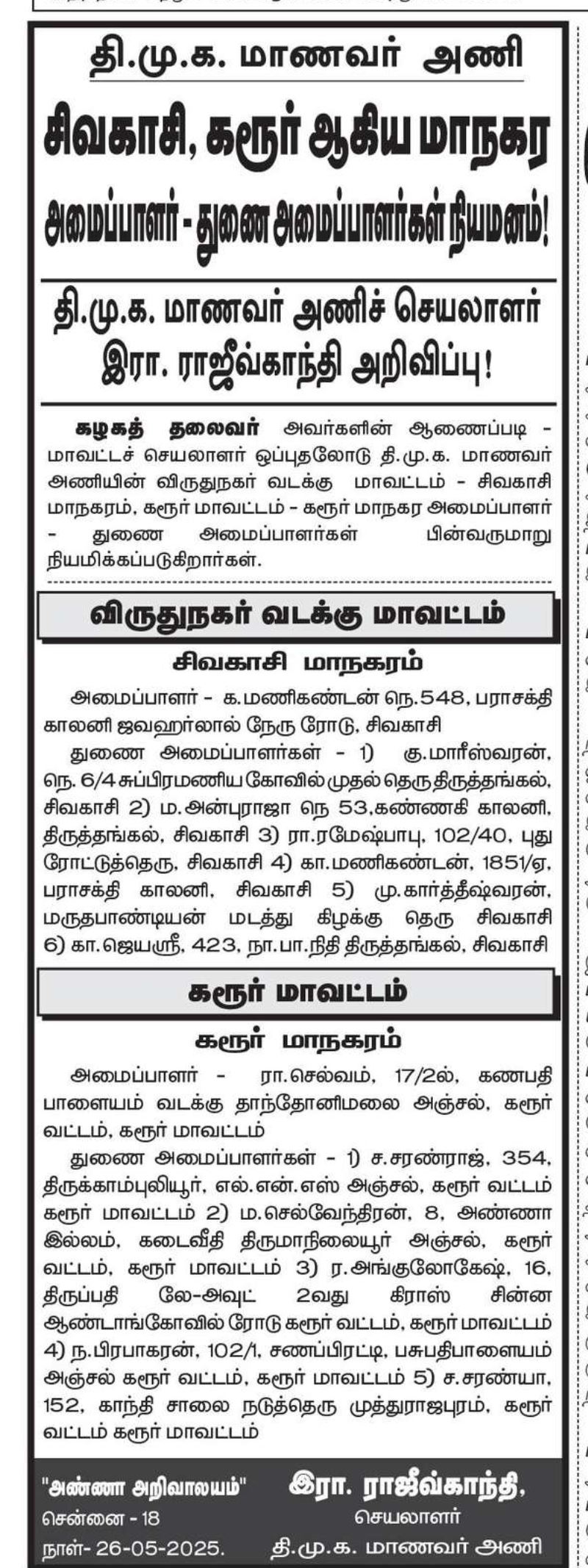 தி.மு.க. மாணவர் அணி

சிவகாசி, கரூர் ஆகிய மாநகர

அமைப்பாளர் - துணை அமைப்பாளர்கள் நியமனம்!

தி.மு.க. மாணவர் அணிச் செயலாளர் இரா. ராஜீவ்காந்தி அறிவிப்பு!

கழகத் தலைவர் அவர்களின் ஆணைப்படி - மாவட்டச் செயலாளர் ஒப்புதலோடு தி.மு.க. மாணவர் அணியின் விருதுநகர் வடக்கு மாவட்டம் - சிவகாசி மாநகரம், கரூர் மாவட்டம் - கரூர் மாநகர அமைப்பாளர் - துணை அமைப்பாளர்கள் பின்வருமாறு நியமிக்கப்படுகிறார்கள்.

விருதுநகர் வடக்கு மாவட்டம்

சிவகாசி மாநகரம்

அமைப்பாளர் - க.மணிகண்டன் நெ.548, பராசக்தி காலனி ஜவஹர்லால் நேரு ரோடு, சிவகாசி

துணை அமைப்பாளர்கள் - 1) கு.மாரீஸ்வரன், நெ. 6/4 சுப்பிரமணிய கோவில் முதல் தெரு திருத்தங்கல், சிவகாசி 2) ம.அன்புராஜா நெ 53,கண்ணகி காலனி, திருத்தங்கல், சிவகாசி 3) ரா.ரமேஷ்பாபு, 102/40, புது ரோட்டுத்தெரு, சிவகாசி 4) கா.மணிகண்டன், 1851/ஏ, பராசக்தி காலனி, சிவகாசி 5) மு.கார்த்தீஷ்வரன், மருதபாண்டியன் மடத்து கிழக்கு தெரு சிவகாசி 6) கா.ஜெயஸ்ரீ, 423, நா.பா.நிதி திருத்தங்கல், சிவகாசி

கரூர் மாவட்டம்

கரூர் மாநகரம்

அமைப்பாளர் - ரா.செல்வம், 17/2ல், கணபதி பாளையம் வடக்கு தாந்தோனிமலை அஞ்சல், கரூர் வட்டம், கரூர் மாவட்டம்

துணை அமைப்பாளர்கள் - 1) ச.சரண்ராஜ், 354, திருக்காம்புலியூர், எல்.என்.எஸ் அஞ்சல், கரூர் வட்டம் கரூர் மாவட்டம் 2) ம.செல்வேந்திரன், 8, அண்ணா இல்லம், கடைவீதி திருமாநிலையூர் அஞ்சல், கரூர் வட்டம், கரூர் மாவட்டம் 3) ர.அங்குலோகேஷ், 16, திருப்பதி லே-அவுட் 2வது கிராஸ் சின்ன ஆண்டாங்கோவில் ரோடு கரூர் வட்டம், கரூர் மாவட்டம் 4) ந.பிரபாகரன், 102/1, சணப்பிரட்டி, பசுபதிபாளையம் அஞ்சல் கரூர் வட்டம், கரூர் மாவட்டம் 5) ச.சரண்யா, 152, காந்தி சாலை நடுத்தெரு முத்துராஜபுரம், கரூர் வட்டம் கரூர் மாவட்டம்

"அண்ணா அறிவாலயம்"
சென்னை - 18
நாள்- 26-05-2025.

இரா. ராஜீவ்காந்தி,
செயலாளர்
தி.மு.க. மாணவர் அணி